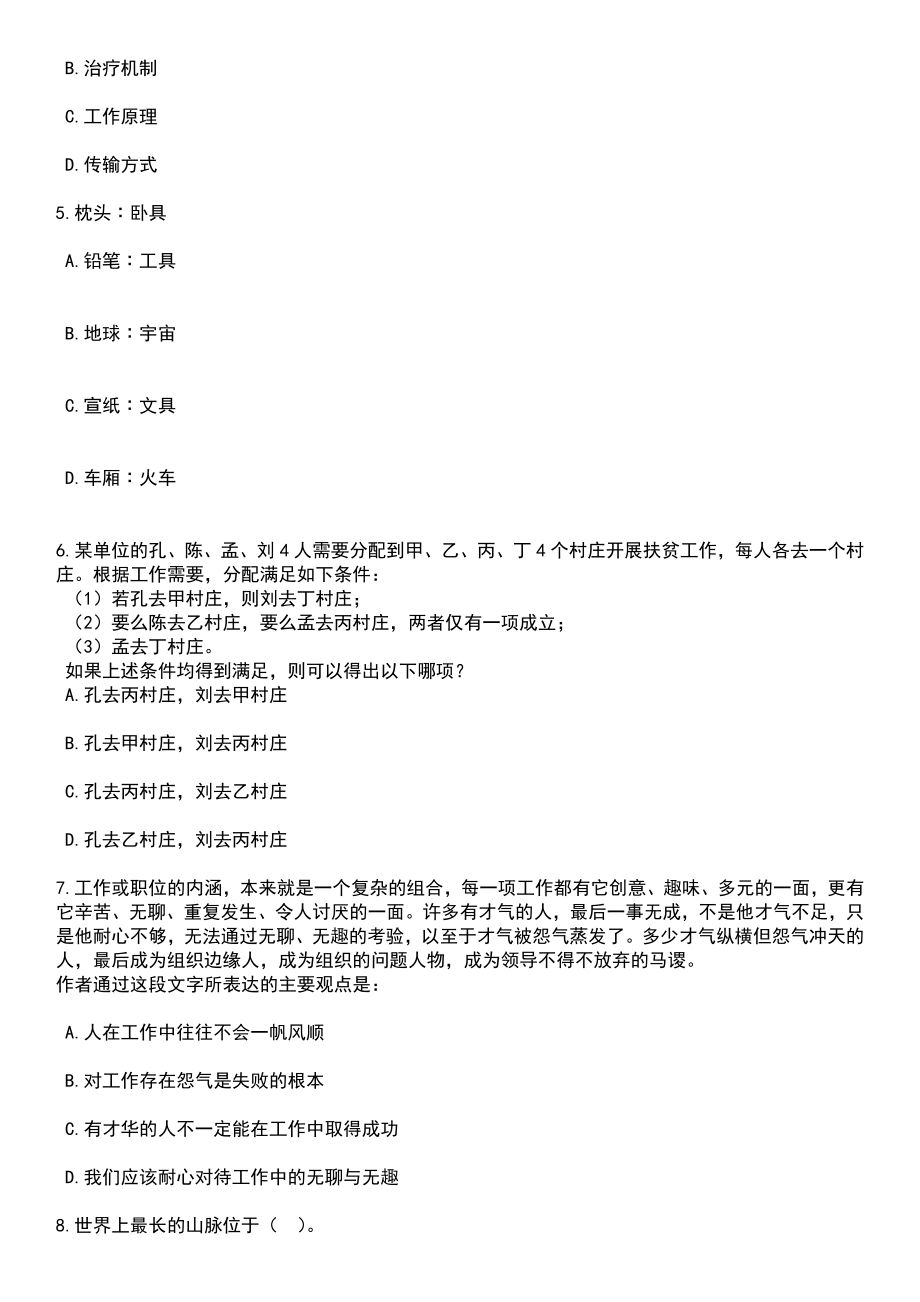 B. 治疗机制

C. 工作原理

D. 传输方式

5. 枕头：卧具

A. 铅笔：工具

B. 地球：宇宙

C. 宣纸：文具

D. 车厢：火车

6. 某单位的孔、陈、孟、刘 4 人需要分配到甲、乙、丙、丁 4 个村庄开展扶贫工作，每人各去一个村庄。根据工作需要，分配满足如下条件：
（1）若孔去甲村庄，则刘去丁村庄；
（2）要么陈去乙村庄，要么孟去丙村庄，两者仅有一项成立；
（3）孟去丁村庄。
如果上述条件均得到满足，则可以得出以下哪项？
A. 孔去丙村庄，刘去甲村庄

B. 孔去甲村庄，刘去丙村庄

C. 孔去丙村庄，刘去乙村庄

D. 孔去乙村庄，刘去丙村庄

7. 工作或职位的内涵，本来就是一个复杂的组合，每一项工作都有它创意、趣味、多元的一面，更有它辛苦、无聊、重复发生、令人讨厌的一面。许多有才气的人，最后一事无成，不是他才气不足，只是他耐心不够，无法通过无聊、无趣的考验，以至于才气被怨气蒸发了。多少才气纵横但怨气冲天的人，最后成为组织边缘人，成为组织的问题人物，成为领导不得不放弃的马谡。
作者通过这段文字所表达的主要观点是：

A. 人在工作中往往不会一帆风顺

B. 对工作存在怨气是失败的根本

C. 有才华的人不一定能在工作中取得成功

D. 我们应该耐心对待工作中的无聊与无趣

8. 世界上最长的山脉位于（　）。